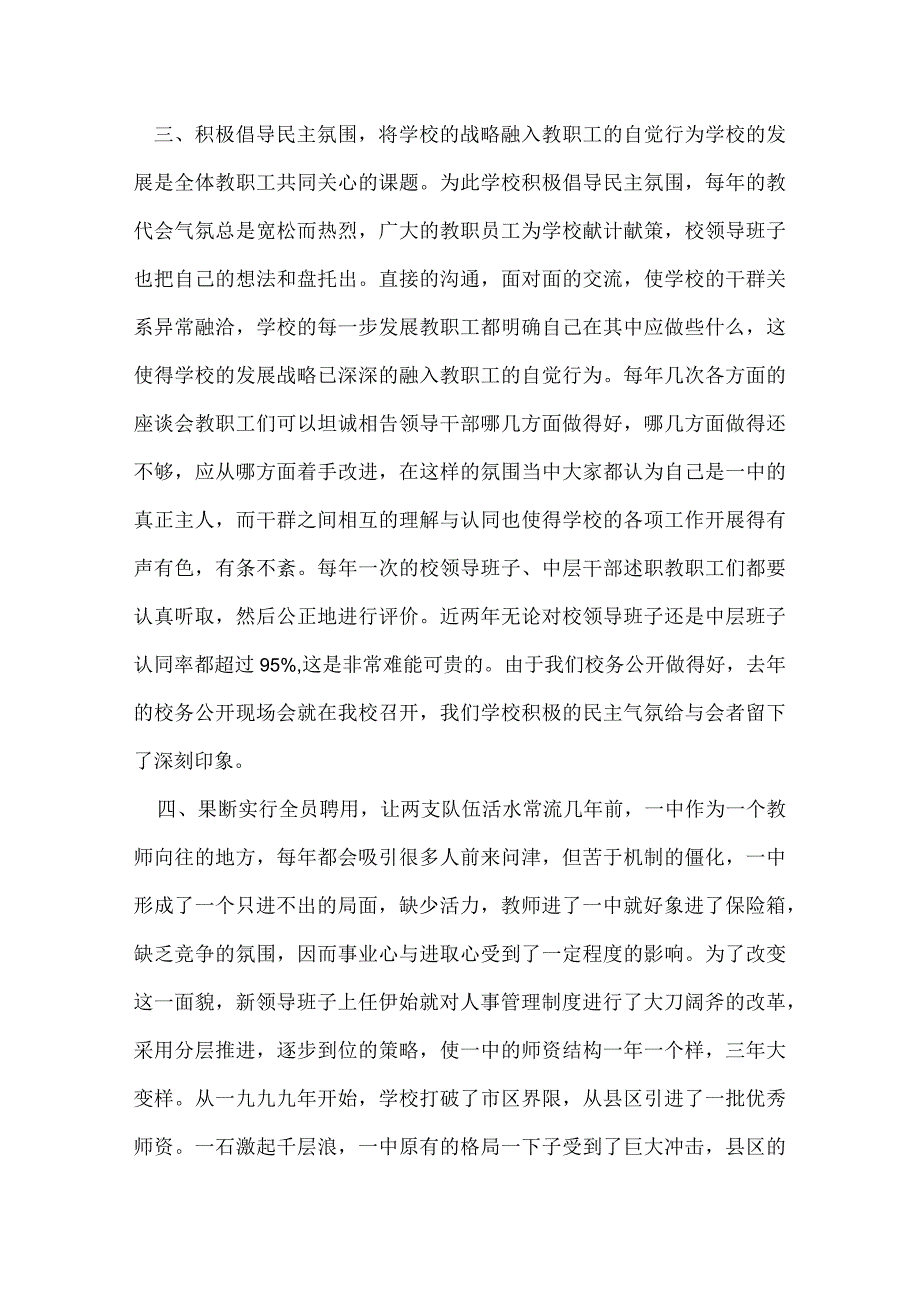 三、积极倡导民主氛围，将学校的战略融入教职工的自觉行为学校的发展是全体教职工共同关心的课题。为此学校积极倡导民主氛围，每年的教代会气氛总是宽松而热烈，广大的教职员工为学校献计献策，校领导班子也把自己的想法和盘托出。直接的沟通，面对面的交流，使学校的干群关系异常融洽，学校的每一步发展教职工都明确自己在其中应做些什么，这使得学校的发展战略已深深的融入教职工的自觉行为。每年几次各方面的座谈会教职工们可以坦诚相告领导干部哪几方面做得好，哪几方面做得还不够，应从哪方面着手改进，在这样的氛围当中大家都认为自己是一中的真正主人，而干群之间相互的理解与认同也使得学校的各项工作开展得有声有色，有条不紊。每年一次的校领导班子、中层干部述职教职工们都要认真听取，然后公正地进行评价。近两年无论对校领导班子还是中层班子认同率都超过95%,这是非常难能可贵的。由于我们校务公开做得好，去年的校务公开现场会就在我校召开，我们学校积极的民主气氛给与会者留下了深刻印象。

四、果断实行全员聘用，让两支队伍活水常流几年前，一中作为一个教师向往的地方，每年都会吸引很多人前来问津，但苦于机制的僵化，一中形成了一个只进不出的局面，缺少活力，教师进了一中就好象进了保险箱，缺乏竞争的氛围，因而事业心与进取心受到了一定程度的影响。为了改变这一面貌，新领导班子上任伊始就对人事管理制度进行了大刀阔斧的改革，采用分层推进，逐步到位的策略，使一中的师资结构一年一个样，三年大变样。从一九九九年开始，学校打破了市区界限，从县区引进了一批优秀师资。一石激起千层浪，一中原有的格局一下子受到了巨大冲击，县区的